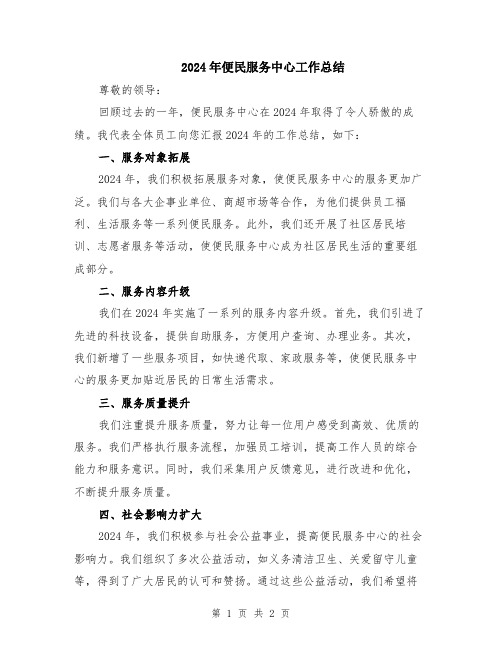 2024年便民服务中心工作总结

尊敬的领导：

回顾过去的一年，便民服务中心在2024年取得了令人骄傲的成绩。我代表全体员工向您汇报2024年的工作总结，如下：

一、服务对象拓展

2024年，我们积极拓展服务对象，使便民服务中心的服务更加广泛。我们与各大企事业单位、商超市场等合作，为他们提供员工福利、生活服务等一系列便民服务。此外，我们还开展了社区居民培训、志愿者服务等活动，使便民服务中心成为社区居民生活的重要组成部分。

二、服务内容升级

我们在2024年实施了一系列的服务内容升级。首先，我们引进了先进的科技设备，提供自助服务，方便用户查询、办理业务。其次，我们新增了一些服务项目，如快递代取、家政服务等，使便民服务中心的服务更加贴近居民的日常生活需求。

三、服务质量提升

我们注重提升服务质量，努力让每一位用户感受到高效、优质的服务。我们严格执行服务流程，加强员工培训，提高工作人员的综合能力和服务意识。同时，我们采集用户反馈意见，进行改进和优化，不断提升服务质量。

四、社会影响力扩大

2024年，我们积极参与社会公益事业，提高便民服务中心的社会影响力。我们组织了多次公益活动，如义务清洁卫生、关爱留守儿童等，得到了广大居民的认可和赞扬。通过这些公益活动，我们希望将

第 1 页 共 2 页